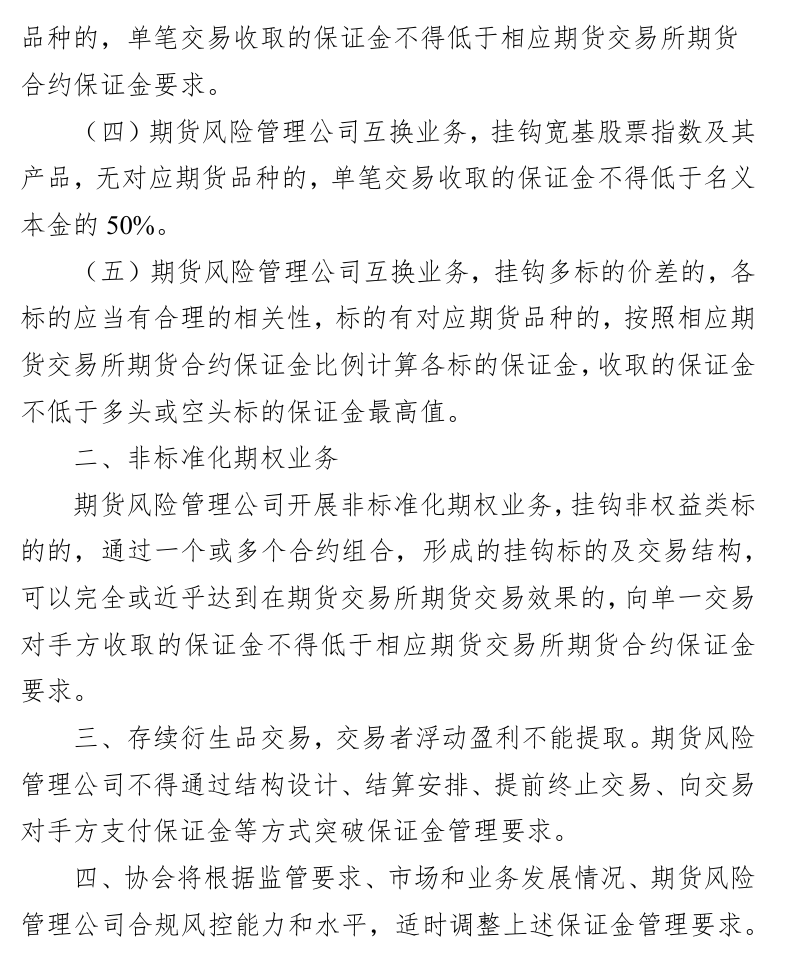 品种的，单笔交易收取的保证金不得低于相应期货交易所期货合约保证金要求。

（四）期货风险管理公司互换业务，挂钩宽基股票指数及其产品，无对应期货品种的，单笔交易收取的保证金不得低于名义本金的 50%。

（五）期货风险管理公司互换业务，挂钩多标的价差的，各标的应当有合理的相关性，标的有对应期货品种的，按照相应期货交易所期货合约保证金比例计算各标的保证金，收取的保证金不低于多头或空头标的保证金最高值。

二、非标准化期权业务

期货风险管理公司开展非标准化期权业务，挂钩非权益类标的的，通过一个或多个合约组合，形成的挂钩标的及交易结构，可以完全或近乎达到在期货交易所期货交易效果的，向单一交易对手方收取的保证金不得低于相应期货交易所期货合约保证金要求。

三、存续衍生品交易，交易者浮动盈利不能提取。期货风险管理公司不得通过结构设计、结算安排、提前终止交易、向交易对手方支付保证金等方式突破保证金管理要求。

四、协会将根据监管要求、市场和业务发展情况、期货风险管理公司合规风控能力和水平，适时调整上述保证金管理要求。